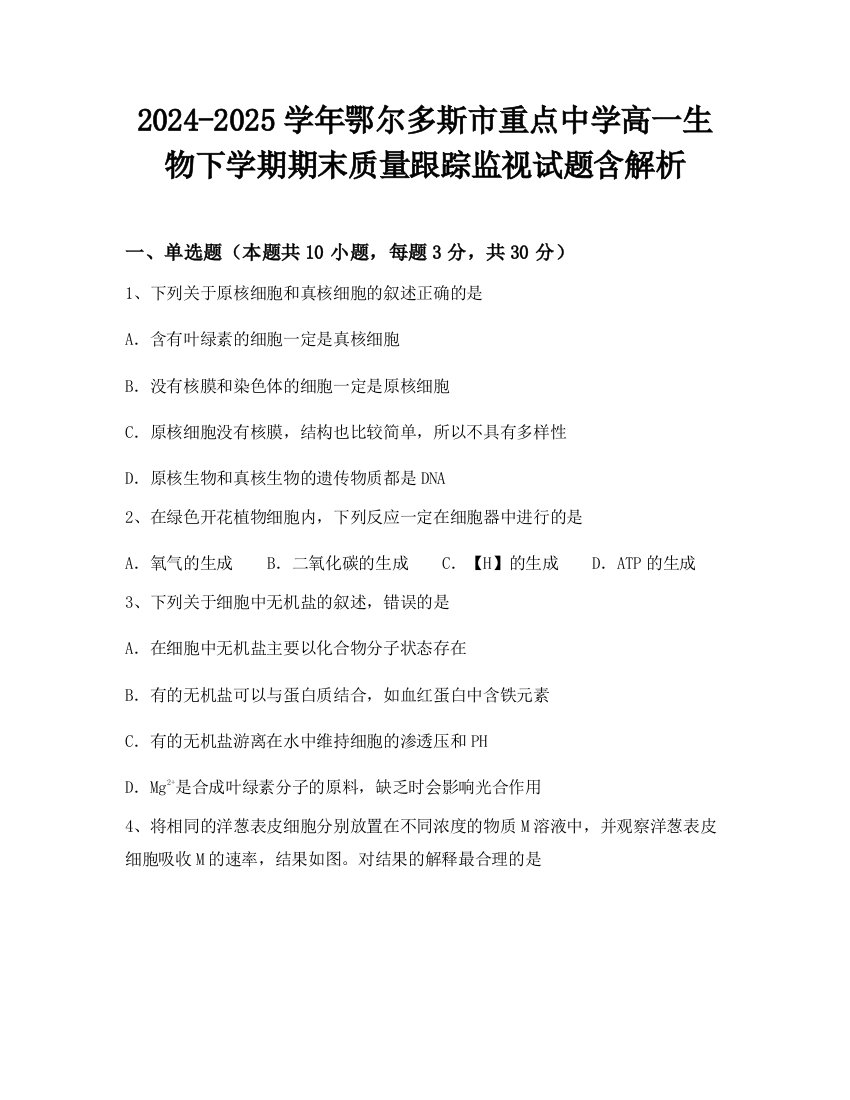 2024-2025 学年鄂尔多斯市重点中学高一生物下学期期末质量跟踪监视试题含解析

一、单选题（本题共 10 小题，每题 3 分，共 30 分）

1、下列关于原核细胞和真核细胞的叙述正确的是

A. 含有叶绿素的细胞一定是真核细胞

B. 没有核膜和染色体的细胞一定是原核细胞

C. 原核细胞没有核膜，结构也比较简单，所以不具有多样性

D. 原核生物和真核生物的遗传物质都是 DNA

2、在绿色开花植物细胞内，下列反应一定在细胞器中进行的是

A. 氧气的生成　B. 二氧化碳的生成　C. 【H】的生成　D. ATP 的生成

3、下列关于细胞中无机盐的叙述，错误的是

A. 在细胞中无机盐主要以化合物分子状态存在

B. 有的无机盐可以与蛋白质结合，如血红蛋白中含铁元素

C. 有的无机盐游离在水中维持细胞的渗透压和 PH

D. $Mg^{2+}$是合成叶绿素分子的原料，缺乏时会影响光合作用

4、将相同的洋葱表皮细胞分别放置在不同浓度的物质 M 溶液中，并观察洋葱表皮细胞吸收 M 的速率，结果如图。对结果的解释最合理的是